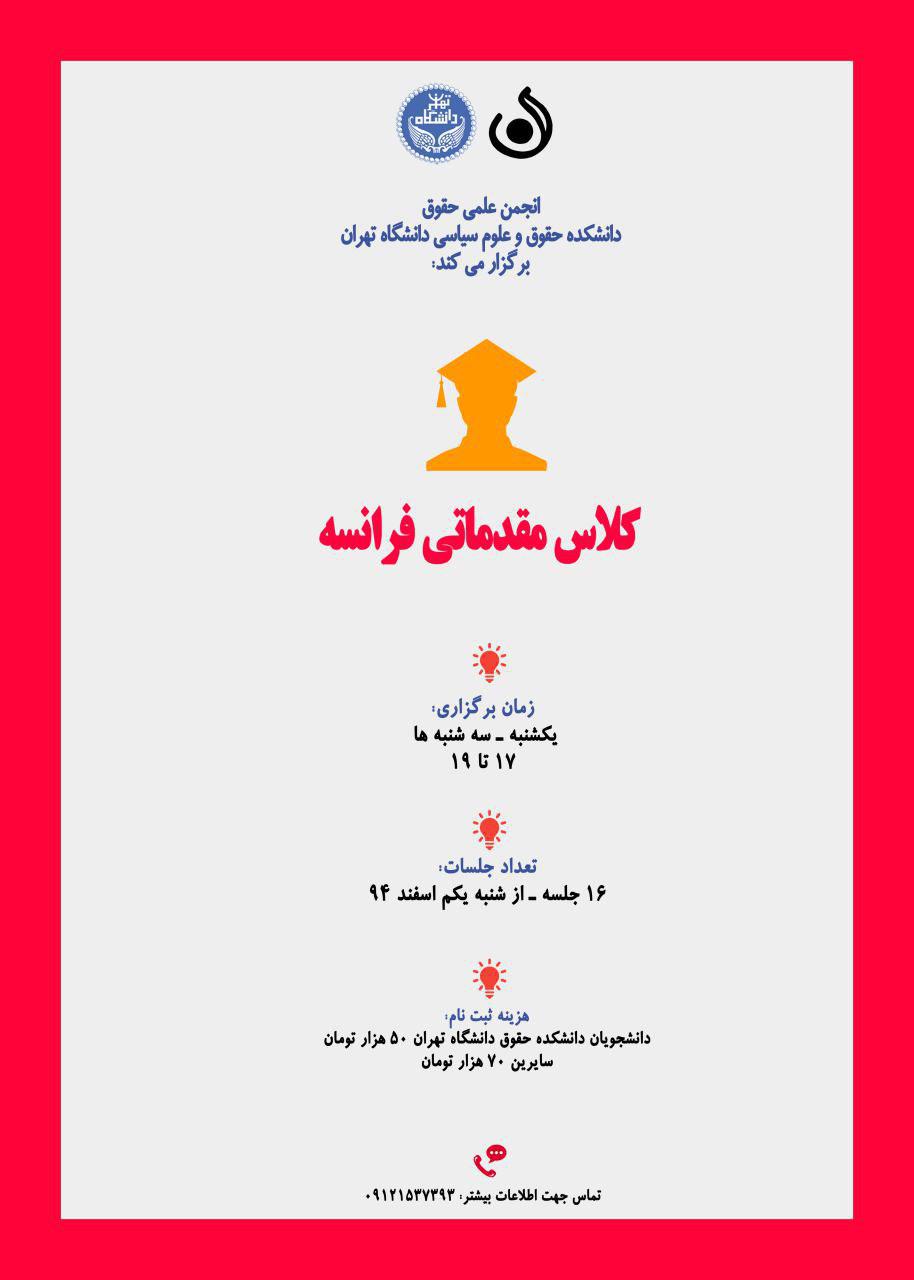 دانشگاه تهران

انجمن علمی حقوق
دانشکده حقوق و علوم سیاسی دانشگاه تهران
برگزار می کند:

کلاس مقدماتی فرانسه

زمان برگزاری:
یکشنبه ـ سه شنبه ها
۱۷ تا ۱۹

تعداد جلسات:
۱۶ جلسه ـ از شنبه یکم اسفند ۹۴

هزینه ثبت نام:
دانشجویان دانشکده حقوق دانشگاه تهران ۵۰ هزار تومان
سایرین ۷۰ هزار تومان

تماس جهت اطلاعات بیشتر: ۰۹۱۲۱۵۳۷۳۹۳